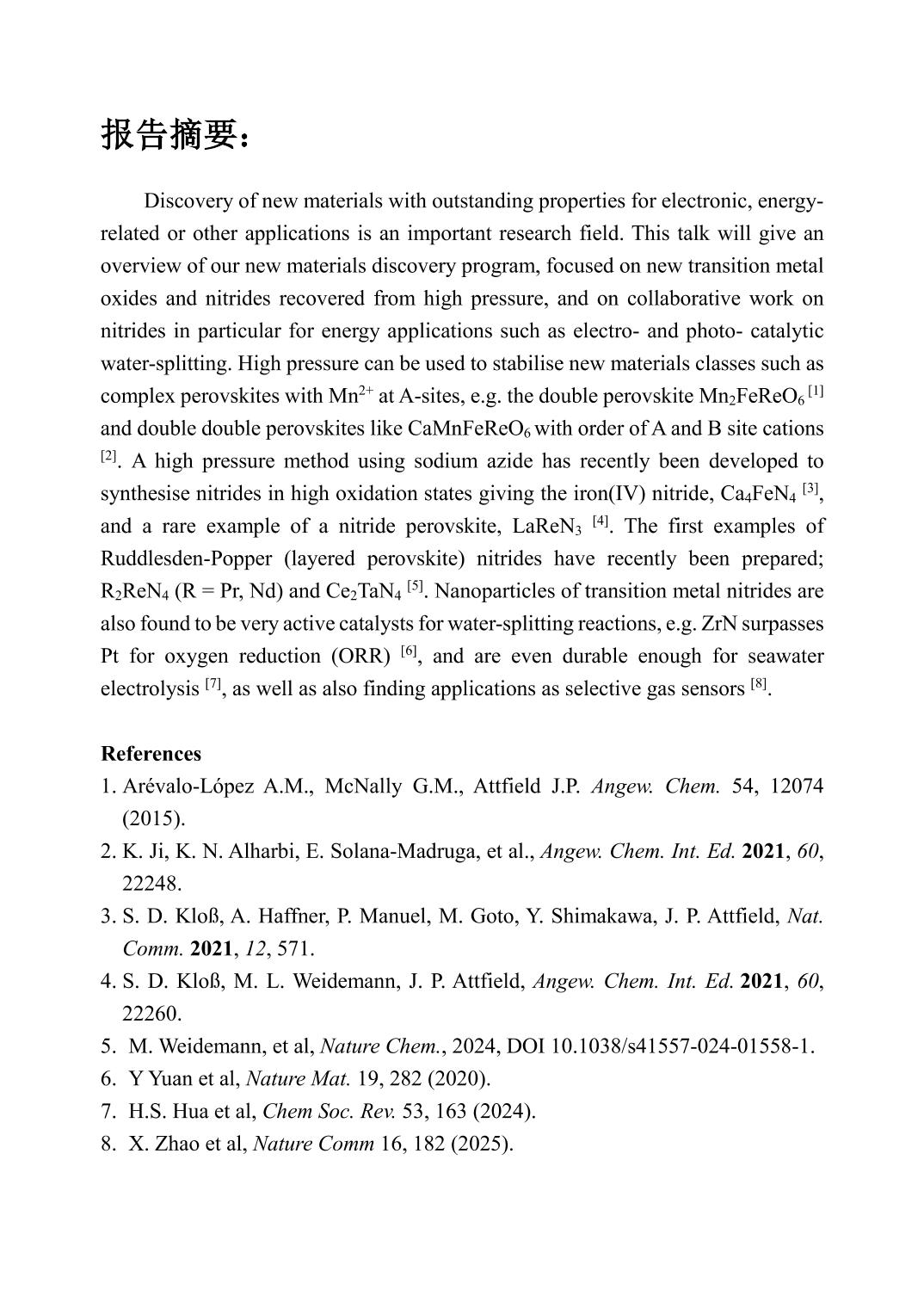 报告摘要：

Discovery of new materials with outstanding properties for electronic, energy-related or other applications is an important research field. This talk will give an overview of our new materials discovery program, focused on new transition metal oxides and nitrides recovered from high pressure, and on collaborative work on nitrides in particular for energy applications such as electro- and photo- catalytic water-splitting. High pressure can be used to stabilise new materials classes such as complex perovskites with $Mn^{2+}$ at A-sites, e.g. the double perovskite $Mn_2FeReO_6$ $^{[1]}$ and double double perovskites like $CaMnFeReO_6$ with order of A and B site cations $^{[2]}$. A high pressure method using sodium azide has recently been developed to synthesise nitrides in high oxidation states giving the iron(IV) nitride, $Ca_4FeN_4$ $^{[3]}$, and a rare example of a nitride perovskite, $LaReN_3$ $^{[4]}$. The first examples of Ruddlesden-Popper (layered perovskite) nitrides have recently been prepared; $R_2ReN_4$ (R = Pr, Nd) and $Ce_2TaN_4$ $^{[5]}$. Nanoparticles of transition metal nitrides are also found to be very active catalysts for water-splitting reactions, e.g. ZrN surpasses Pt for oxygen reduction (ORR) $^{[6]}$, and are even durable enough for seawater electrolysis $^{[7]}$, as well as also finding applications as selective gas sensors $^{[8]}$.

References
1. Arévalo-López A.M., McNally G.M., Attfield J.P. Angew. Chem. 54, 12074 (2015).
2. K. Ji, K. N. Alharbi, E. Solana-Madruga, et al., Angew. Chem. Int. Ed. 2021, 60, 22248.
3. S. D. Kloß, A. Haffner, P. Manuel, M. Goto, Y. Shimakawa, J. P. Attfield, Nat. Comm. 2021, 12, 571.
4. S. D. Kloß, M. L. Weidemann, J. P. Attfield, Angew. Chem. Int. Ed. 2021, 60, 22260.
5. M. Weidemann, et al, Nature Chem., 2024, DOI 10.1038/s41557-024-01558-1.
6. Y Yuan et al, Nature Mat. 19, 282 (2020).
7. H.S. Hua et al, Chem Soc. Rev. 53, 163 (2024).
8. X. Zhao et al, Nature Comm 16, 182 (2025).